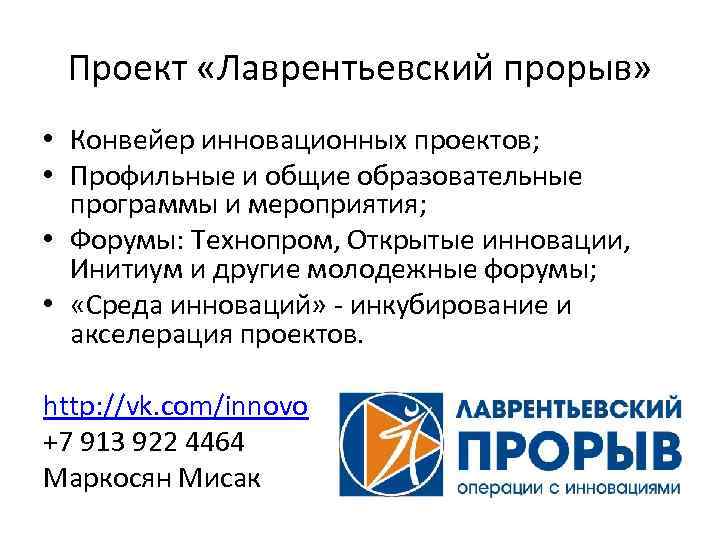 Проект «Лаврентьевский прорыв»

• Конвейер инновационных проектов;
• Профильные и общие образовательные программы и мероприятия;
• Форумы: Технопром, Открытые инновации, Инитиум и другие молодежные форумы;
• «Среда инноваций» - инкубирование и акселерация проектов.

http://vk.com/innovo
+7 913 922 4464
Маркосян Мисак

ЛАВРЕНТЬЕВСКИЙ
ПРОРЫВ
операции с инновациями